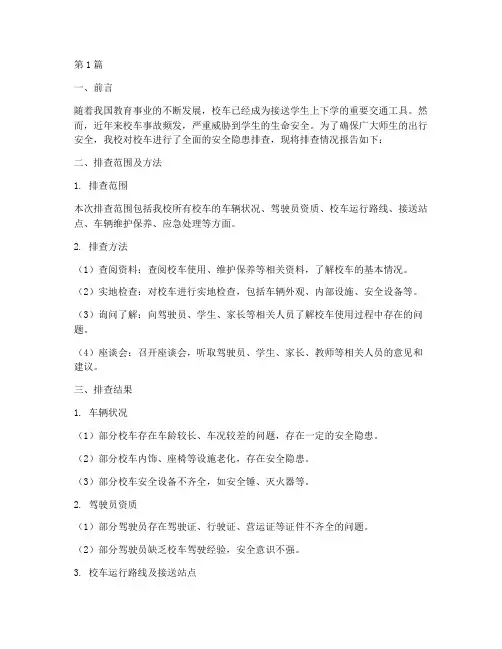 第1篇

一、前言

随着我国教育事业的不断发展，校车已经成为接送学生上下学的重要交通工具。然而，近年来校车事故频发，严重威胁到学生的生命安全。为了确保广大师生的出行安全，我校对校车进行了全面的安全隐患排查，现将排查情况报告如下：

二、排查范围及方法

1. 排查范围

本次排查范围包括我校所有校车的车辆状况、驾驶员资质、校车运行路线、接送站点、车辆维护保养、应急处理等方面。

2. 排查方法

（1）查阅资料：查阅校车使用、维护保养等相关资料，了解校车的基本情况。

（2）实地检查：对校车进行实地检查，包括车辆外观、内部设施、安全设备等。

（3）询问了解：向驾驶员、学生、家长等相关人员了解校车使用过程中存在的问题。

（4）座谈会：召开座谈会，听取驾驶员、学生、家长、教师等相关人员的意见和建议。

三、排查结果

1. 车辆状况

（1）部分校车存在车龄较长、车况较差的问题，存在一定的安全隐患。

（2）部分校车内饰、座椅等设施老化，存在安全隐患。

（3）部分校车安全设备不齐全，如安全锤、灭火器等。

2. 驾驶员资质

（1）部分驾驶员存在驾驶证、行驶证、营运证等证件不齐全的问题。

（2）部分驾驶员缺乏校车驾驶经验，安全意识不强。

3. 校车运行路线及接送站点